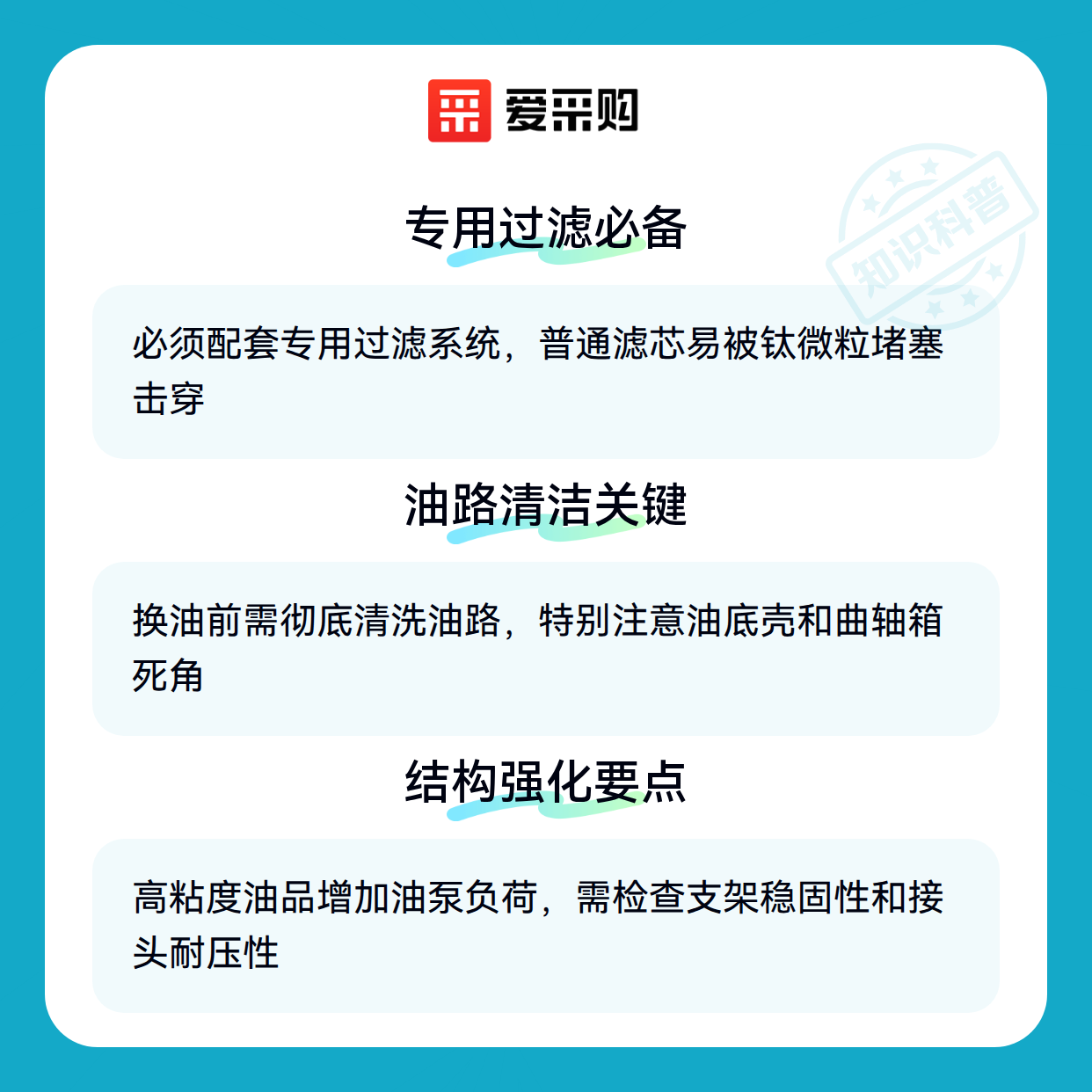 爱采购

专用过滤必备

必须配套专用过滤系统，普通滤芯易被钛微粒堵塞击穿

油路清洁关键

换油前需彻底清洗油路，特别注意油底壳和曲轴箱死角

结构强化要点

高粘度油品增加油泵负荷，需检查支架稳固性和接头耐压性

知识科普